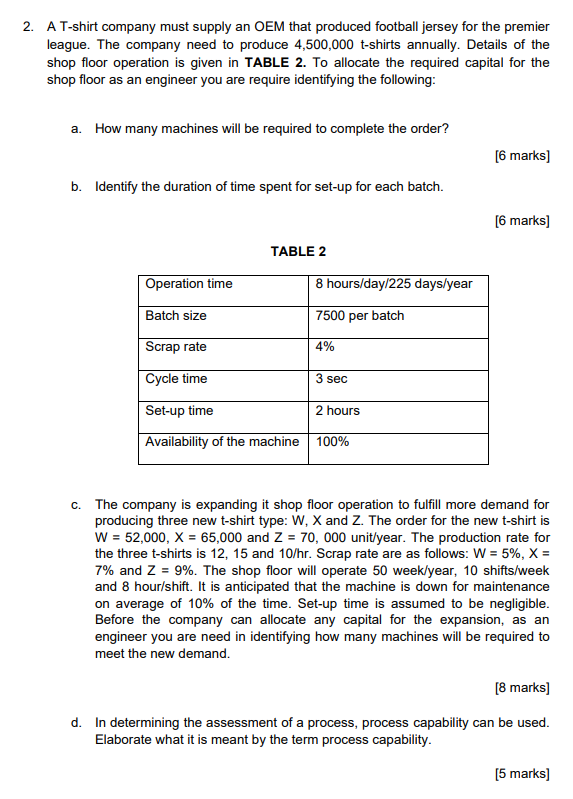 2. A T-shirt company must supply an OEM that produced football jersey for the premier league. The company need to produce 4,500,000 t-shirts annually. Details of the shop floor operation is given in **TABLE 2.** To allocate the required capital for the shop floor as an engineer you are require identifying the following:

a. How many machines will be required to complete the order?

[6 marks]

b. Identify the duration of time spent for set-up for each batch.

[6 marks]

**TABLE 2**

| Operation time | 8 hours/day/225 days/year |
|---|---|
| Batch size | 7500 per batch |
| Scrap rate | 4% |
| Cycle time | 3 sec |
| Set-up time | 2 hours |
| Availability of the machine | 100% |

c. The company is expanding it shop floor operation to fulfill more demand for producing three new t-shirt type: W, X and Z. The order for the new t-shirt is W = 52,000, X = 65,000 and Z = 70, 000 unit/year. The production rate for the three t-shirts is 12, 15 and 10/hr. Scrap rate are as follows: W = 5%, X = 7% and Z = 9%. The shop floor will operate 50 week/year, 10 shifts/week and 8 hour/shift. It is anticipated that the machine is down for maintenance on average of 10% of the time. Set-up time is assumed to be negligible. Before the company can allocate any capital for the expansion, as an engineer you are need in identifying how many machines will be required to meet the new demand.

[8 marks]

d. In determining the assessment of a process, process capability can be used. Elaborate what it is meant by the term process capability.

[5 marks]